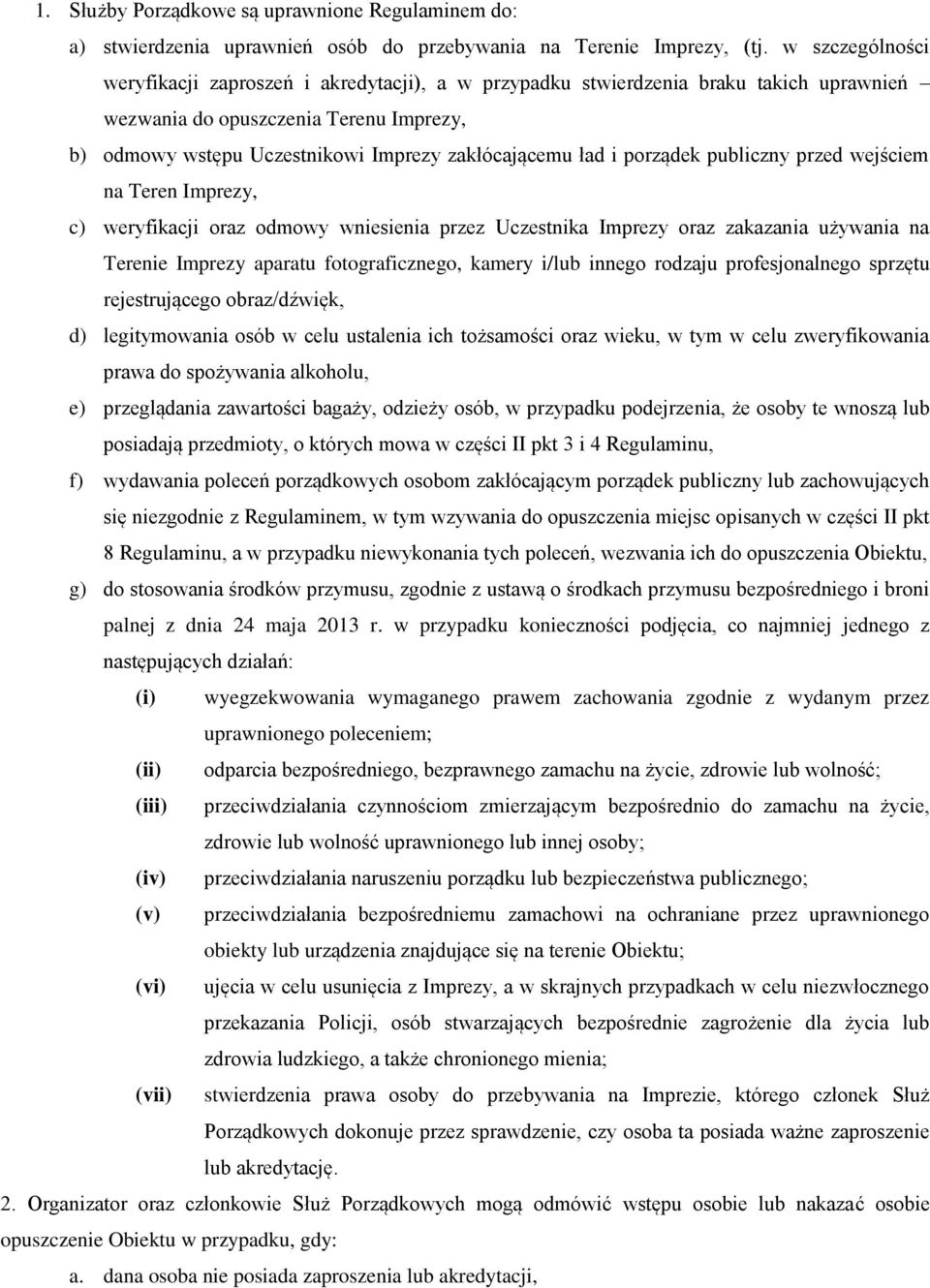 1. Służby Porządkowe są uprawnione Regulaminem do:

a) stwierdzenia uprawnień osób do przebywania na Terenie Imprezy, (tj. w szczególności weryfikacji zaproszeń i akredytacji), a w przypadku stwierdzenia braku takich uprawnień – wezwania do opuszczenia Terenu Imprezy,

b) odmowy wstępu Uczestnikowi Imprezy zakłócającemu ład i porządek publiczny przed wejściem na Teren Imprezy,

c) weryfikacji oraz odmowy wniesienia przez Uczestnika Imprezy oraz zakazania używania na Terenie Imprezy aparatu fotograficznego, kamery i/lub innego rodzaju profesjonalnego sprzętu rejestrującego obraz/dźwięk,

d) legitymowania osób w celu ustalenia ich tożsamości oraz wieku, w tym w celu zweryfikowania prawa do spożywania alkoholu,

e) przeglądania zawartości bagaży, odzieży osób, w przypadku podejrzenia, że osoby te wnoszą lub posiadają przedmioty, o których mowa w części II pkt 3 i 4 Regulaminu,

f) wydawania poleceń porządkowych osobom zakłócającym porządek publiczny lub zachowujących się niezgodnie z Regulaminem, w tym wzywania do opuszczenia miejsc opisanych w części II pkt 8 Regulaminu, a w przypadku niewykonania tych poleceń, wezwania ich do opuszczenia Obiektu,

g) do stosowania środków przymusu, zgodnie z ustawą o środkach przymusu bezpośredniego i broni palnej z dnia 24 maja 2013 r. w przypadku konieczności podjęcia, co najmniej jednego z następujących działań:

(i) wyegzekwowania wymaganego prawem zachowania zgodnie z wydanym przez uprawnionego poleceniem;

(ii) odparcia bezpośredniego, bezprawnego zamachu na życie, zdrowie lub wolność;

(iii) przeciwdziałania czynnościom zmierzającym bezpośrednio do zamachu na życie, zdrowie lub wolność uprawnionego lub innej osoby;

(iv) przeciwdziałania naruszeniu porządku lub bezpieczeństwa publicznego;

(v) przeciwdziałania bezpośredniemu zamachowi na ochraniane przez uprawnionego obiekty lub urządzenia znajdujące się na terenie Obiektu;

(vi) ujęcia w celu usunięcia z Imprezy, a w skrajnych przypadkach w celu niezwłocznego przekazania Policji, osób stwarzających bezpośrednie zagrożenie dla życia lub zdrowia ludzkiego, a także chronionego mienia;

(vii) stwierdzenia prawa osoby do przebywania na Imprezie, którego członek Służ Porządkowych dokonuje przez sprawdzenie, czy osoba ta posiada ważne zaproszenie lub akredytację.

2. Organizator oraz członkowie Służ Porządkowych mogą odmówić wstępu osobie lub nakazać osobie opuszczenie Obiektu w przypadku, gdy:

a. dana osoba nie posiada zaproszenia lub akredytacji,